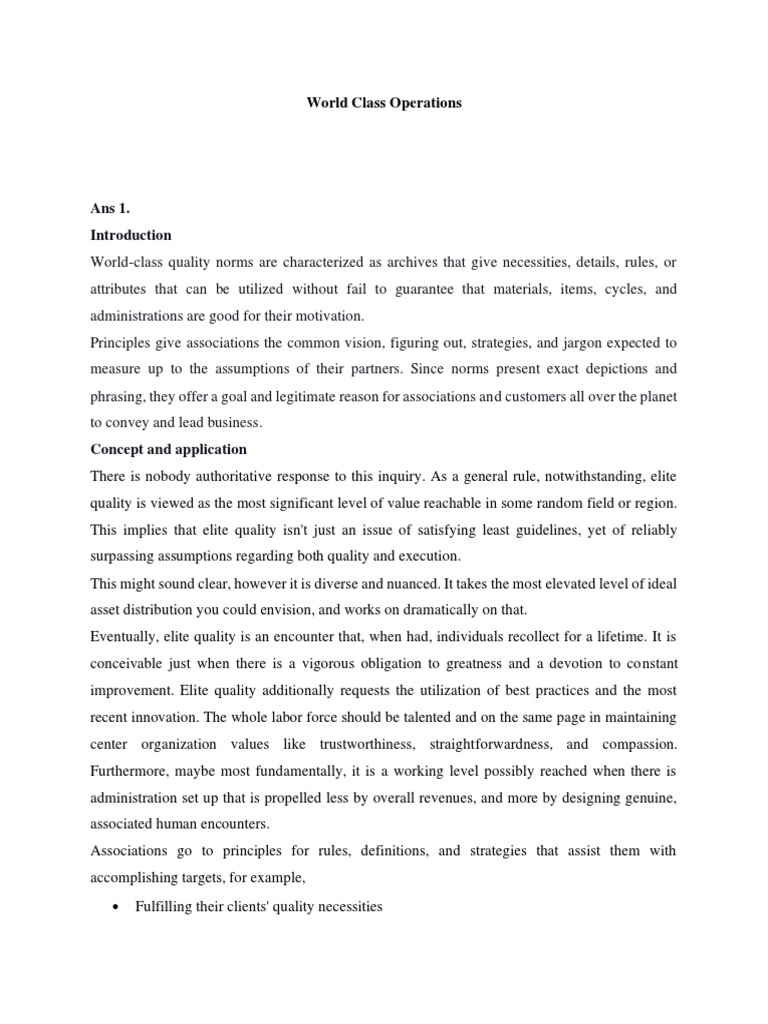 World Class Operations

Ans 1.

Introduction

World-class quality norms are characterized as archives that give necessities, details, rules, or attributes that can be utilized without fail to guarantee that materials, items, cycles, and administrations are good for their motivation.

Principles give associations the common vision, figuring out, strategies, and jargon expected to measure up to the assumptions of their partners. Since norms present exact depictions and phrasing, they offer a goal and legitimate reason for associations and customers all over the planet to convey and lead business.

Concept and application

There is nobody authoritative response to this inquiry. As a general rule, notwithstanding, elite quality is viewed as the most significant level of value reachable in some random field or region. This implies that elite quality isn't just an issue of satisfying least guidelines, yet of reliably surpassing assumptions regarding both quality and execution.

This might sound clear, however it is diverse and nuanced. It takes the most elevated level of ideal asset distribution you could envision, and works on dramatically on that.

Eventually, elite quality is an encounter that, when had, individuals recollect for a lifetime. It is conceivable just when there is a vigorous obligation to greatness and a devotion to constant improvement. Elite quality additionally requests the utilization of best practices and the most recent innovation. The whole labor force should be talented and on the same page in maintaining center organization values like trustworthiness, straightforwardness, and compassion. Furthermore, maybe most fundamentally, it is a working level possibly reached when there is administration set up that is propelled less by overall revenues, and more by designing genuine, associated human encounters.

Associations go to principles for rules, definitions, and strategies that assist them with accomplishing targets, for example,

• Fulfilling their clients' quality necessities